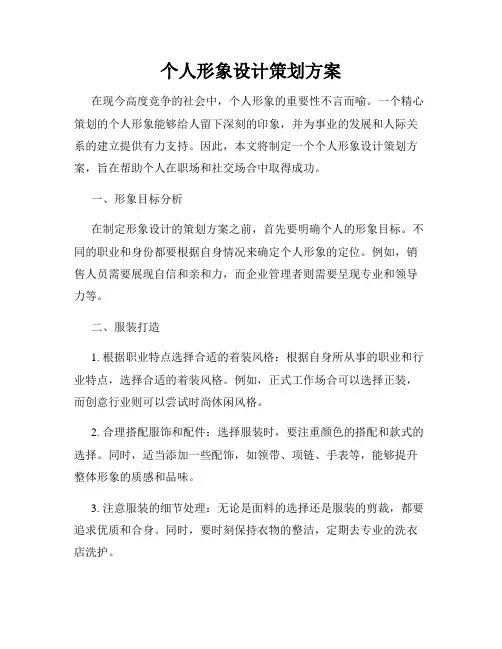 个人形象设计策划方案

在现今高度竞争的社会中，个人形象的重要性不言而喻。一个精心策划的个人形象能够给人留下深刻的印象，并为事业的发展和人际关系的建立提供有力支持。因此，本文将制定一个个人形象设计策划方案，旨在帮助个人在职场和社交场合中取得成功。

一、形象目标分析

在制定形象设计的策划方案之前，首先要明确个人的形象目标。不同的职业和身份都要根据自身情况来确定个人形象的定位。例如，销售人员需要展现自信和亲和力，而企业管理者则需要呈现专业和领导力等。

二、服装打造

1. 根据职业特点选择合适的着装风格：根据自身所从事的职业和行业特点，选择合适的着装风格。例如，正式工作场合可以选择正装，而创意行业则可以尝试时尚休闲风格。

2. 合理搭配服饰和配件：选择服装时，要注重颜色的搭配和款式的选择。同时，适当添加一些配饰，如领带、项链、手表等，能够提升整体形象的质感和品味。

3. 注意服装的细节处理：无论是面料的选择还是服装的剪裁，都要追求优质和合身。同时，要时刻保持衣物的整洁，定期去专业的洗衣店洗护。